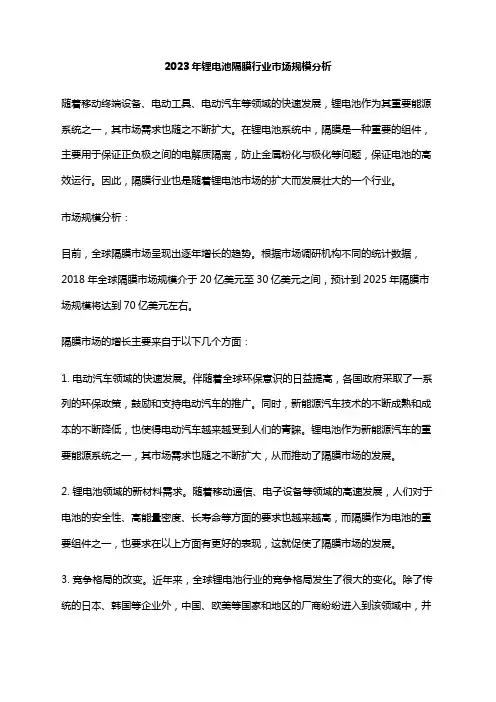 2023年锂电池隔膜行业市场规模分析

随着移动终端设备、电动工具、电动汽车等领域的快速发展，锂电池作为其重要能源系统之一，其市场需求也随之不断扩大。在锂电池系统中，隔膜是一种重要的组件，主要用于保证正负极之间的电解质隔离，防止金属粉化与极化等问题，保证电池的高效运行。因此，隔膜行业也是随着锂电池市场的扩大而发展壮大的一个行业。

市场规模分析：

目前，全球隔膜市场呈现出逐年增长的趋势。根据市场调研机构不同的统计数据，2018年全球隔膜市场规模介于20亿美元至30亿美元之间，预计到2025年隔膜市场规模将达到70亿美元左右。

隔膜市场的增长主要来自于以下几个方面：

1. 电动汽车领域的快速发展。伴随着全球环保意识的日益提高，各国政府采取了一系列的环保政策，鼓励和支持电动汽车的推广。同时，新能源汽车技术的不断成熟和成本的不断降低，也使得电动汽车越来越受到人们的青睐。锂电池作为新能源汽车的重要能源系统之一，其市场需求也随之不断扩大，从而推动了隔膜市场的发展。

2. 锂电池领域的新材料需求。随着移动通信、电子设备等领域的高速发展，人们对于电池的安全性、高能量密度、长寿命等方面的要求也越来越高，而隔膜作为电池的重要组件之一，也要求在以上方面有更好的表现，这就促使了隔膜市场的发展。

3. 竞争格局的改变。近年来，全球锂电池行业的竞争格局发生了很大的变化。除了传统的日本、韩国等企业外，中国、欧美等国家和地区的厂商纷纷进入到该领域中，并